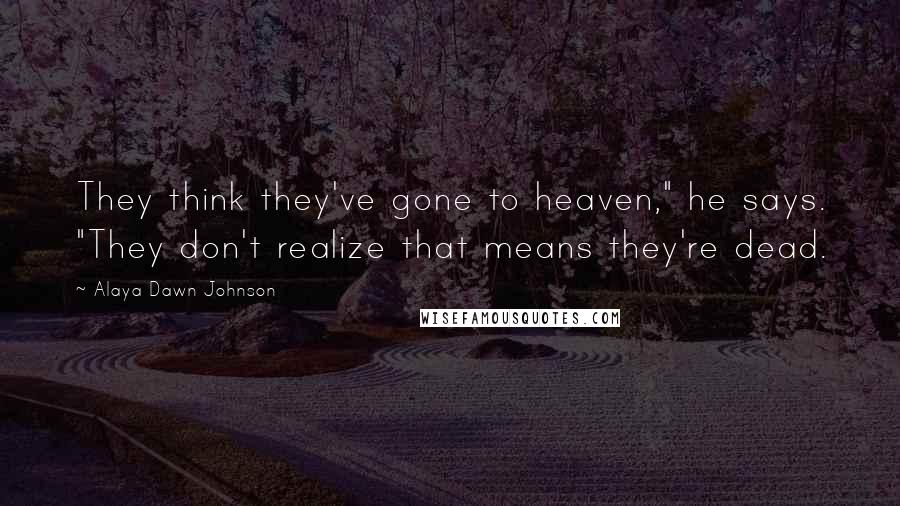 They think they've gone to heaven," he says. "They don't realize that means they're dead.

~ Alaya Dawn Johnson

WISEFAMOUSQUOTES.COM